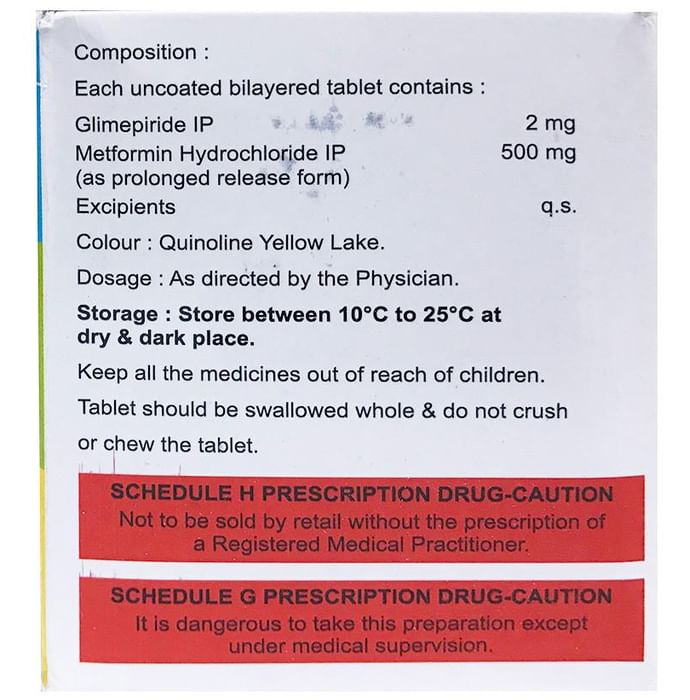 Composition :

Each uncoated bilayered tablet contains :

Glimepiride IP 2 mg
Metformin Hydrochloride IP 500 mg
(as prolonged release form)
Excipients q.s.

Colour : Quinoline Yellow Lake.

Dosage : As directed by the Physician.

Storage : Store between 10°C to 25°C at dry & dark place.

Keep all the medicines out of reach of children.

Tablet should be swallowed whole & do not crush or chew the tablet.

SCHEDULE H PRESCRIPTION DRUG-CAUTION
Not to be sold by retail without the prescription of a Registered Medical Practitioner.

SCHEDULE G PRESCRIPTION DRUG-CAUTION
It is dangerous to take this preparation except under medical supervision.